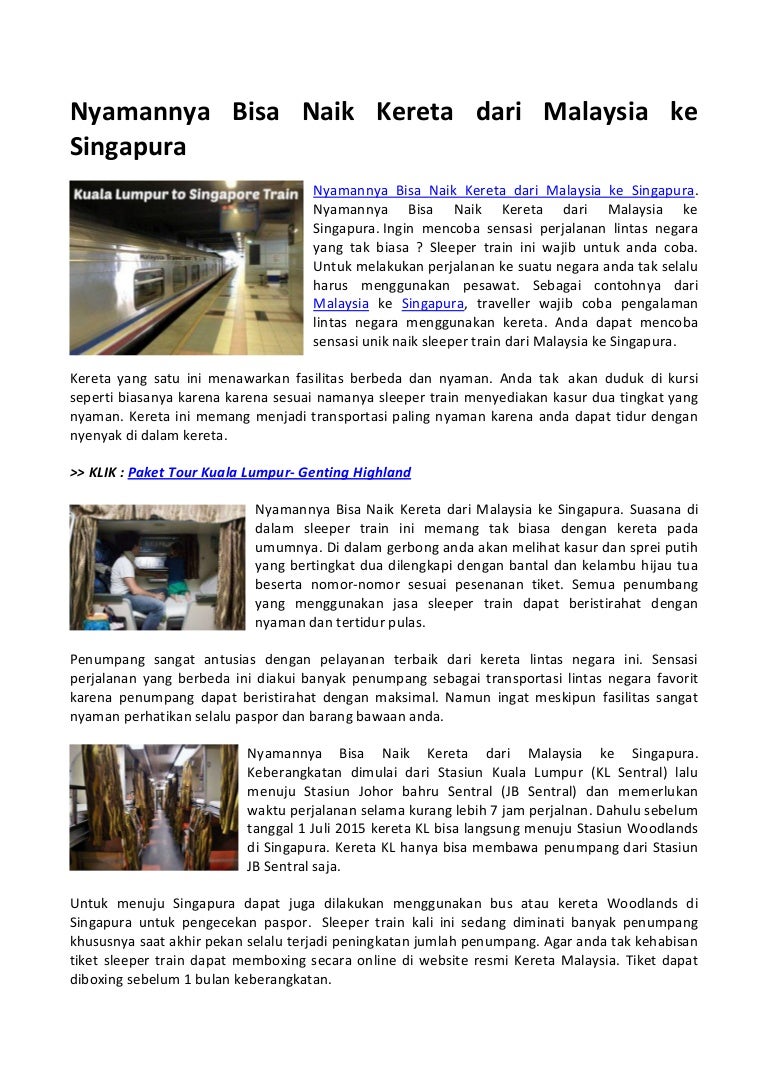 Nyamannya Bisa Naik Kereta dari Malaysia ke Singapura

Kuala Lumpur to Singapore Train

Nyamannya Bisa Naik Kereta dari Malaysia ke Singapura. Nyamannya Bisa Naik Kereta dari Malaysia ke Singapura. Ingin mencoba sensasi perjalanan lintas negara yang tak biasa ? Sleeper train ini wajib untuk anda coba. Untuk melakukan perjalanan ke suatu negara anda tak selalu harus menggunakan pesawat. Sebagai contohnya dari Malaysia ke Singapura, traveller wajib coba pengalaman lintas negara menggunakan kereta. Anda dapat mencoba sensasi unik naik sleeper train dari Malaysia ke Singapura.

Kereta yang satu ini menawarkan fasilitas berbeda dan nyaman. Anda tak akan duduk di kursi seperti biasanya karena karena sesuai namanya sleeper train menyediakan kasur dua tingkat yang nyaman. Kereta ini memang menjadi transportasi paling nyaman karena anda dapat tidur dengan nyenyak di dalam kereta.

>> KLIK : Paket Tour Kuala Lumpur- Genting Highland

Nyamannya Bisa Naik Kereta dari Malaysia ke Singapura. Suasana di dalam sleeper train ini memang tak biasa dengan kereta pada umumnya. Di dalam gerbong anda akan melihat kasur dan sprei putih yang bertingkat dua dilengkapi dengan bantal dan kelambu hijau tua beserta nomor-nomor sesuai pesenanan tiket. Semua penumbang yang menggunakan jasa sleeper train dapat beristirahat dengan nyaman dan tertidur pulas.

Penumpang sangat antusias dengan pelayanan terbaik dari kereta lintas negara ini. Sensasi perjalanan yang berbeda ini diakui banyak penumpang sebagai transportasi lintas negara favorit karena penumpang dapat beristirahat dengan maksimal. Namun ingat meskipun fasilitas sangat nyaman perhatikan selalu paspor dan barang bawaan anda.

Nyamannya Bisa Naik Kereta dari Malaysia ke Singapura. Keberangkatan dimulai dari Stasiun Kuala Lumpur (KL Sentral) lalu menuju Stasiun Johor bahru Sentral (JB Sentral) dan memerlukan waktu perjalanan selama kurang lebih 7 jam perjalnan. Dahulu sebelum tanggal 1 Juli 2015 kereta KL bisa langsung menuju Stasiun Woodlands di Singapura. Kereta KL hanya bisa membawa penumpang dari Stasiun JB Sentral saja.

Untuk menuju Singapura dapat juga dilakukan menggunakan bus atau kereta Woodlands di Singapura untuk pengecekan paspor. Sleeper train kali ini sedang diminati banyak penumpang khususnya saat akhir pekan selalu terjadi peningkatan jumlah penumpang. Agar anda tak kehabisan tiket sleeper train dapat memboxing secara online di website resmi Kereta Malaysia. Tiket dapat diboxing sebelum 1 bulan keberangkatan.